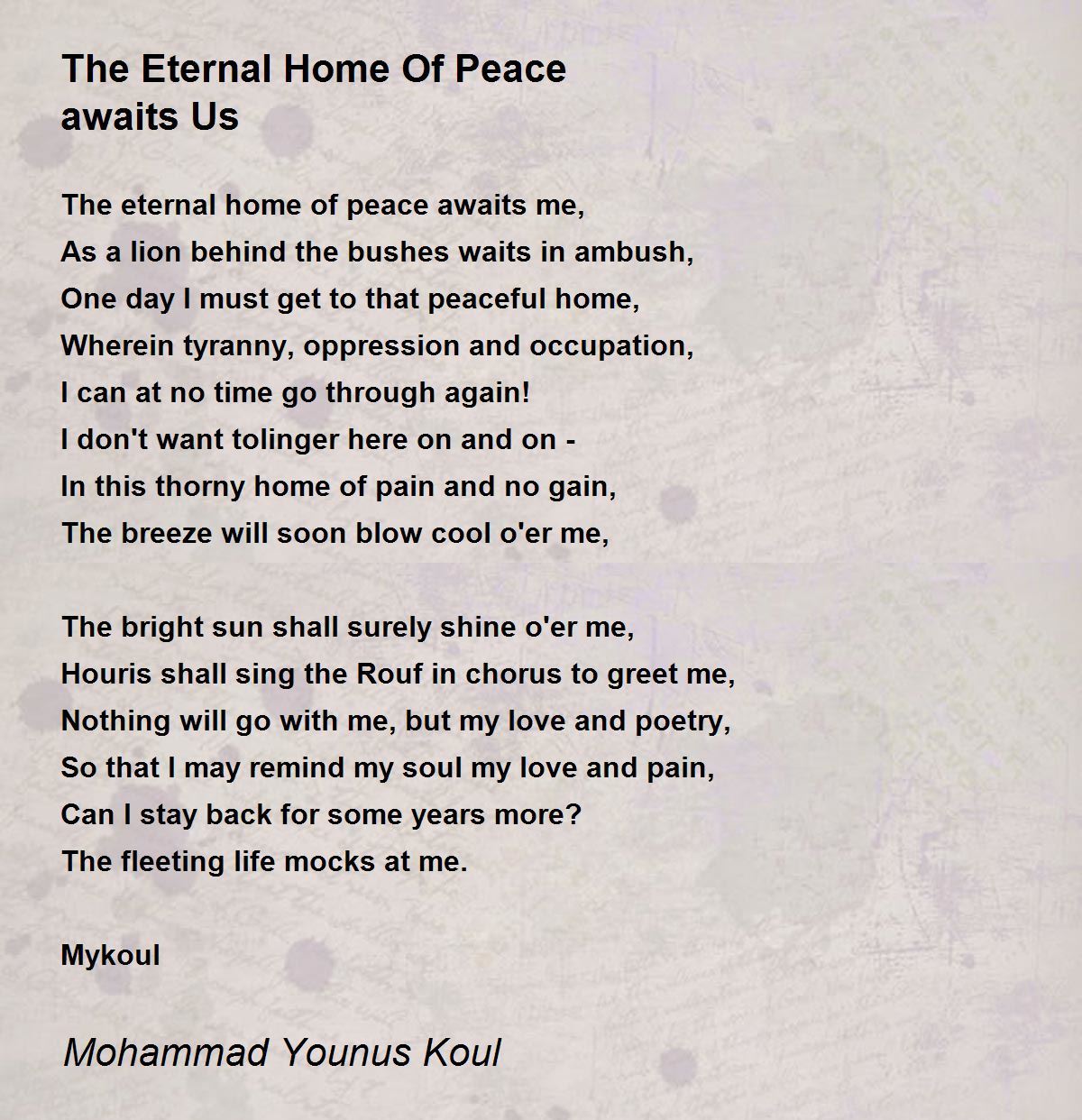 The Eternal Home Of Peace
awaits Us

The eternal home of peace awaits me,
As a lion behind the bushes waits in ambush,
One day I must get to that peaceful home,
Wherein tyranny, oppression and occupation,
I can at no time go through again!
I don't want tolinger here on and on -
In this thorny home of pain and no gain,
The breeze will soon blow cool o'er me,

The bright sun shall surely shine o'er me,
Houris shall sing the Rouf in chorus to greet me,
Nothing will go with me, but my love and poetry,
So that I may remind my soul my love and pain,
Can I stay back for some years more?
The fleeting life mocks at me.

Mykoul

Mohammad Younus Koul